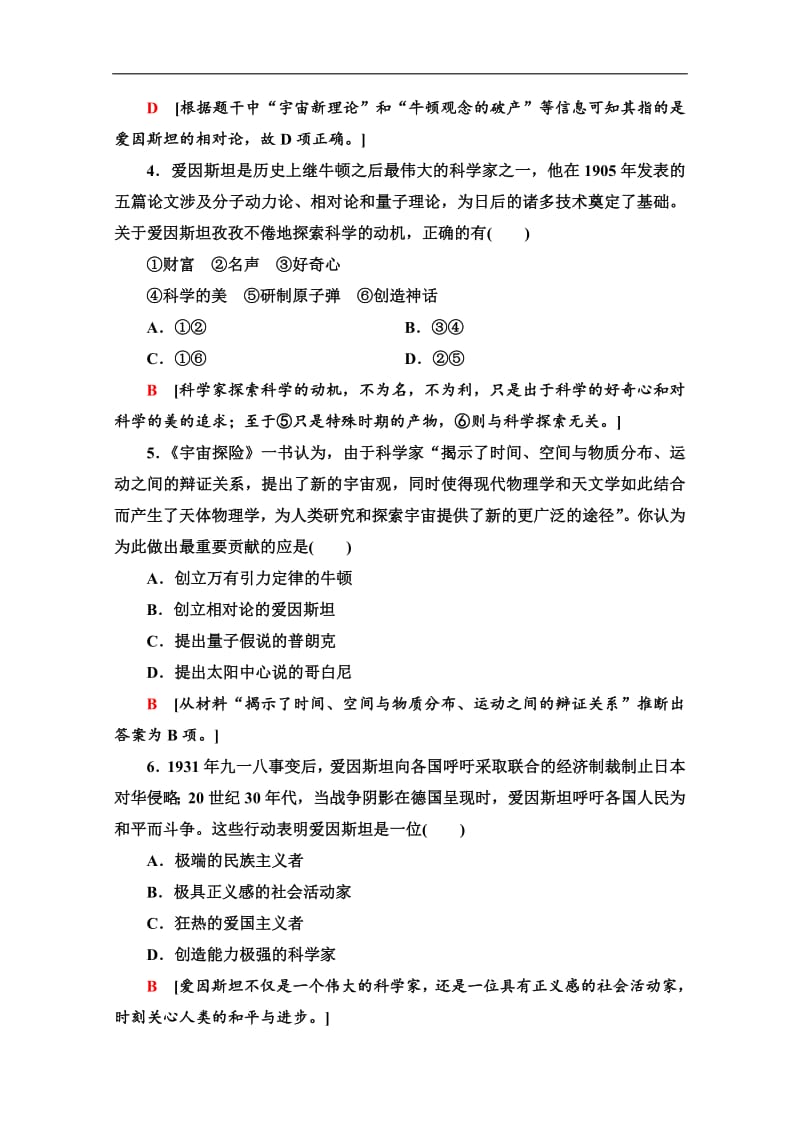 D [根据题干中“宇宙新理论”和“牛顿观念的破产”等信息可知其指的是爱因斯坦的相对论，故 D 项正确。]

4．爱因斯坦是历史上继牛顿之后最伟大的科学家之一，他在 1905 年发表的五篇论文涉及分子动力论、相对论和量子理论，为日后的诸多技术奠定了基础。关于爱因斯坦孜孜不倦地探索科学的动机，正确的有(　　)

①财富　②名声　③好奇心

④科学的美　⑤研制原子弹　⑥创造神话

A．①②

B．③④

C．①⑥

D．②⑤

B [科学家探索科学的动机，不为名，不为利，只是出于科学的好奇心和对科学的美的追求；至于⑤只是特殊时期的产物，⑥则与科学探索无关。]

5．《宇宙探险》一书认为，由于科学家“揭示了时间、空间与物质分布、运动之间的辩证关系，提出了新的宇宙观，同时使得现代物理学和天文学如此结合而产生了天体物理学，为人类研究和探索宇宙提供了新的更广泛的途径”。你认为为此做出最重要贡献的应是(　　)

A．创立万有引力定律的牛顿

B．创立相对论的爱因斯坦

C．提出量子假说的普朗克

D．提出太阳中心说的哥白尼

B [从材料“揭示了时间、空间与物质分布、运动之间的辩证关系”推断出答案为 B 项。]

6．1931 年九一八事变后，爱因斯坦向各国呼吁采取联合的经济制裁制止日本对华侵略；20 世纪 30 年代，当战争阴影在德国呈现时，爱因斯坦呼吁各国人民为和平而斗争。这些行动表明爱因斯坦是一位(　　)

A．极端的民族主义者

B．极具正义感的社会活动家

C．狂热的爱国主义者

D．创造能力极强的科学家

B [爱因斯坦不仅是一个伟大的科学家，还是一位具有正义感的社会活动家，时刻关心人类的和平与进步。]